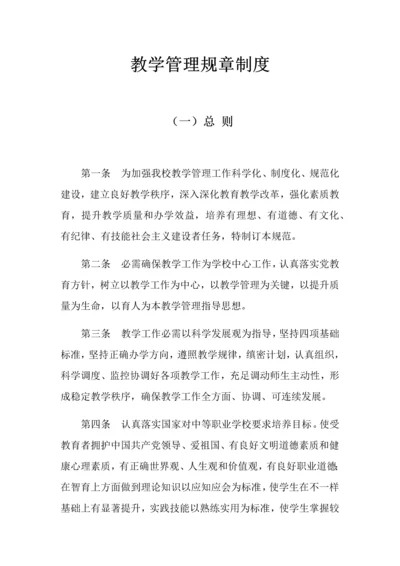 教学管理规章制度

（一）总 则

第一条 为加强我校教学管理工作科学化、制度化、规范化建设，建立良好教学秩序，深入深化教育教学改革，强化素质教育，提升教学质量和办学效益，培养有理想、有道德、有文化、有纪律、有技能社会主义建设者任务，特制订本规范。

第二条 必需确保教学工作为学校中心工作，认真落实党教育方针，树立以教学工作为中心，以教学管理为关键，以提升质量为生命，以育人为本教学管理指导思想。

第三条 教学工作必需以科学发展观为指导，坚持四项基础标准，坚持正确办学方向，遵照教学规律，缜密计划，认真组织，科学调度、监控协调好各项教学工作，充足调动师生主动性，形成稳定教学秩序，确保教学工作全方面、协调、可连续发展。

第四条 认真落实国家对中等职业学校要求培养目标。使受教育者拥护中国共产党领导、爱祖国、有良好文明道德素质和健康心理素质，有正确世界观、人生观和价值观，有良好职业道德在智育上方面做到理论知识以应知应会为标准，使学生在不一样基础上有显著提升，实践技能以熟练实用为标准，使学生掌握较